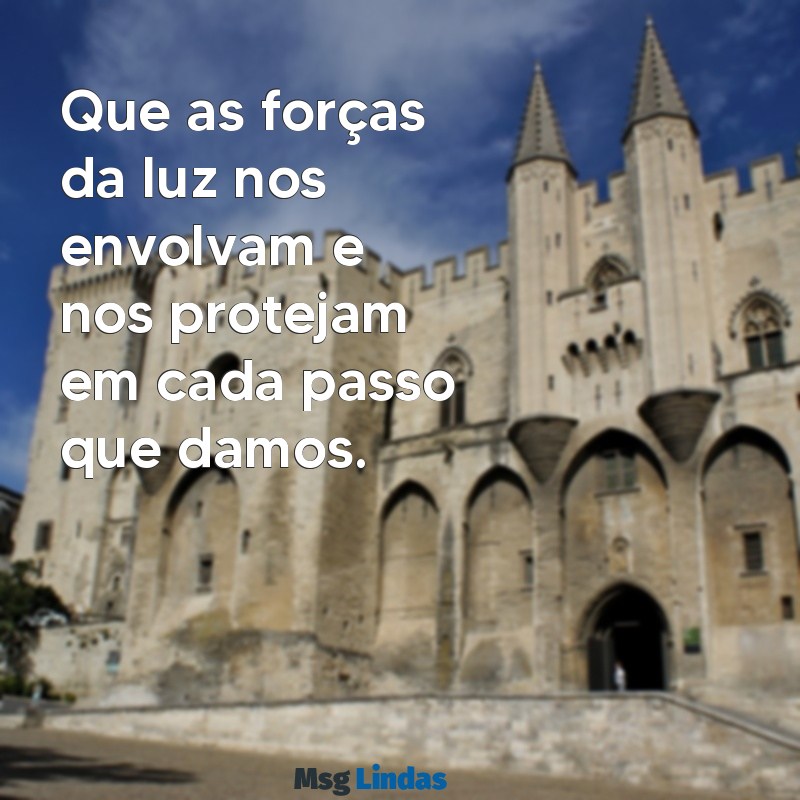 Que as forças da luz nos envolvam e nos protejam em cada passo que damos.

Msg Lindas